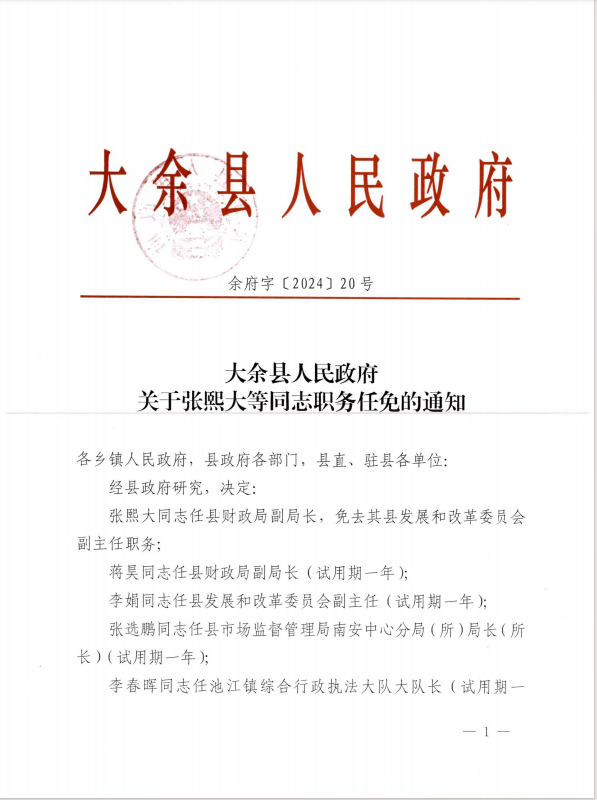 大余县人民政府

余府字〔2024〕20号

大余县人民政府
关于张熙大等同志职务任免的通知

各乡镇人民政府，县政府各部门，县直、驻县各单位：

经县政府研究，决定：

张熙大同志任县财政局副局长，免去其县发展和改革委员会副主任职务；

蒋昊同志任县财政局副局长（试用期一年）；

李娟同志任县发展和改革委员会副主任（试用期一年）；

张选鹏同志任县市场监督管理局南安中心分局（所）局长（所长）（试用期一年）；

李春晖同志任池江镇综合行政执法大队大队长（试用期一

— 1 —